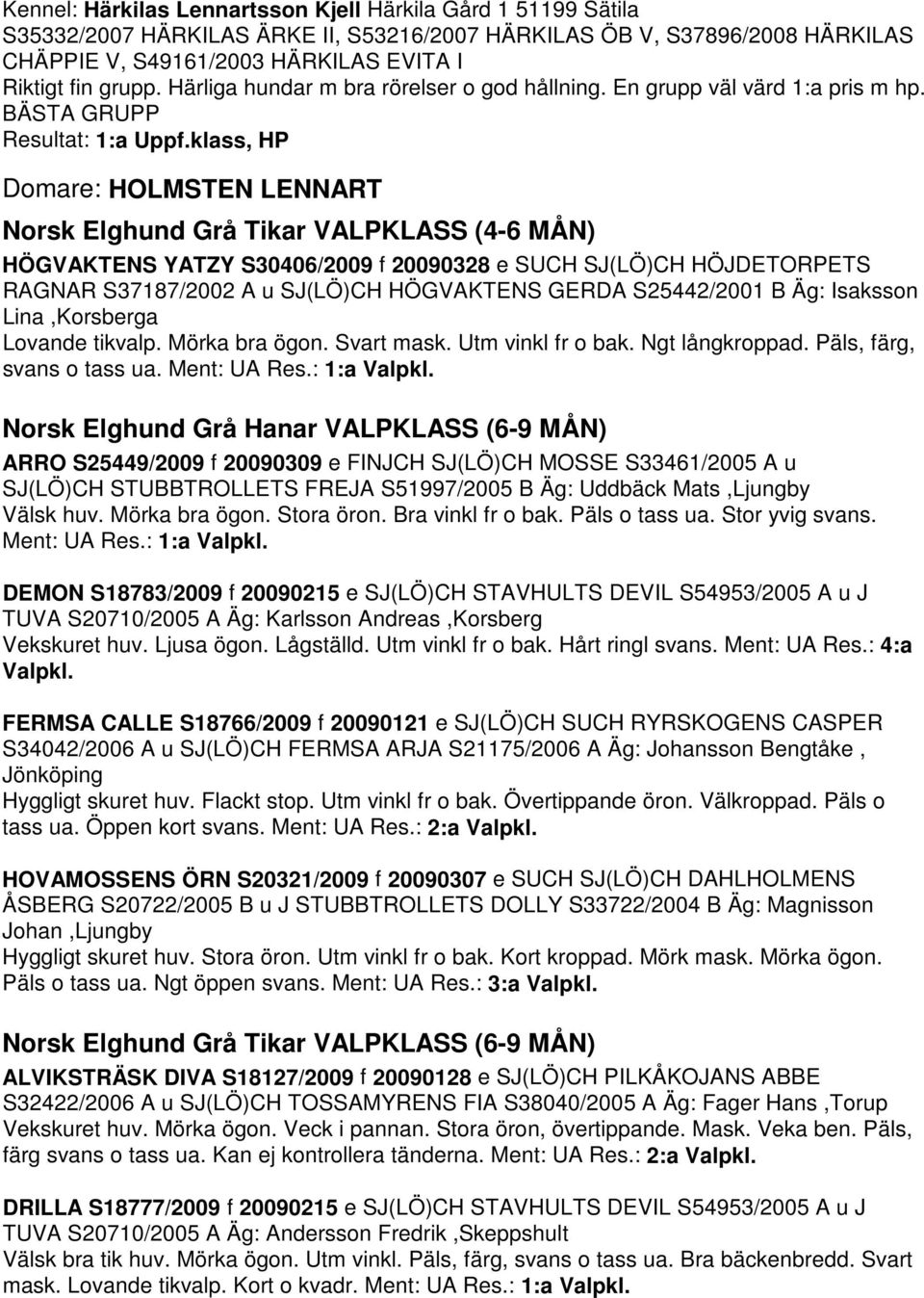 Kennel: Härkilas Lennartsson Kjell Härkila Gård 1 51199 Sätila
S35332/2007 HÄRKILAS ÄRKE II, S53216/2007 HÄRKILAS ÖB V, S37896/2008 HÄRKILAS CHÄPPIE V, S49161/2003 HÄRKILAS EVITA I
Riktigt fin grupp. Härliga hundar m bra rörelser o god hållning. En grupp väl värd 1:a pris m hp. BÄSTA GRUPP
Resultat: 1:a Uppf.klass, HP

Domare: HOLMSTEN LENNART

Norsk Elghund Grå Tikar VALPKLASS (4-6 MÅN)

HÖGVAKTENS YATZY S30406/2009 f 20090328 e SUCH SJ(LÖ)CH HÖJDETORPETS RAGNAR S37187/2002 A u SJ(LÖ)CH HÖGVAKTENS GERDA S25442/2001 B Äg: Isaksson Lina ,Korsberga
Lovande tikvalp. Mörka bra ögon. Svart mask. Utm vinkl fr o bak. Ngt långkroppad. Päls, färg, svans o tass ua. Ment: UA Res.: 1:a Valpkl.

Norsk Elghund Grå Hanar VALPKLASS (6-9 MÅN)

ARRO S25449/2009 f 20090309 e FINJCH SJ(LÖ)CH MOSSE S33461/2005 A u SJ(LÖ)CH STUBBTROLLETS FREJA S51997/2005 B Äg: Uddbäck Mats ,Ljungby
Välsk huv. Mörka bra ögon. Stora öron. Bra vinkl fr o bak. Päls o tass ua. Stor yvig svans. Ment: UA Res.: 1:a Valpkl.

DEMON S18783/2009 f 20090215 e SJ(LÖ)CH STAVHULTS DEVIL S54953/2005 A u J TUVA S20710/2005 A Äg: Karlsson Andreas ,Korsberg
Vekskuret huv. Ljusa ögon. Lågställd. Utm vinkl fr o bak. Hårt ringl svans. Ment: UA Res.: 4:a Valpkl.

FERMSA CALLE S18766/2009 f 20090121 e SJ(LÖ)CH SUCH RYRSKOGENS CASPER S34042/2006 A u SJ(LÖ)CH FERMSA ARJA S21175/2006 A Äg: Johansson Bengtåke , Jönköping
Hyggligt skuret huv. Flackt stop. Utm vinkl fr o bak. Övertippande öron. Välkroppad. Päls o tass ua. Öppen kort svans. Ment: UA Res.: 2:a Valpkl.

HOVAMOSSENS ÖRN S20321/2009 f 20090307 e SUCH SJ(LÖ)CH DAHLHOLMENS ÅSBERG S20722/2005 B u J STUBBTROLLETS DOLLY S33722/2004 B Äg: Magnisson Johan ,Ljungby
Hyggligt skuret huv. Stora öron. Utm vinkl fr o bak. Kort kroppad. Mörk mask. Mörka ögon. Päls o tass ua. Ngt öppen svans. Ment: UA Res.: 3:a Valpkl.

Norsk Elghund Grå Tikar VALPKLASS (6-9 MÅN)

ALVIKSTRÄSK DIVA S18127/2009 f 20090128 e SJ(LÖ)CH PILKÅKOJANS ABBE S32422/2006 A u SJ(LÖ)CH TOSSAMYRENS FIA S38040/2005 A Äg: Fager Hans ,Torup
Vekskuret huv. Mörka ögon. Veck i pannan. Stora öron, övertippande. Mask. Veka ben. Päls, färg svans o tass ua. Kan ej kontrollera tänderna. Ment: UA Res.: 2:a Valpkl.

DRILLA S18777/2009 f 20090215 e SJ(LÖ)CH STAVHULTS DEVIL S54953/2005 A u J TUVA S20710/2005 A Äg: Andersson Fredrik ,Skeppshult
Välsk bra tik huv. Mörka ögon. Utm vinkl. Päls, färg, svans o tass ua. Bra bäckenbredd. Svart mask. Lovande tikvalp. Kort o kvadr. Ment: UA Res.: 1:a Valpkl.